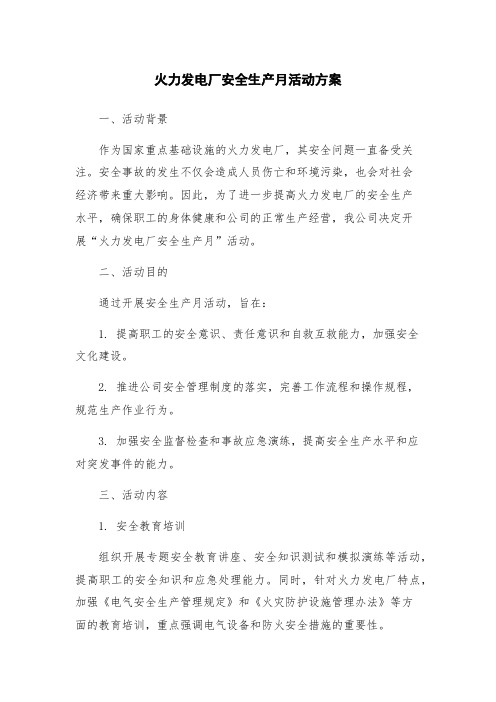 火力发电厂安全生产月活动方案

一、活动背景

作为国家重点基础设施的火力发电厂，其安全问题一直备受关注。安全事故的发生不仅会造成人员伤亡和环境污染，也会对社会经济带来重大影响。因此，为了进一步提高火力发电厂的安全生产水平，确保职工的身体健康和公司的正常生产经营，我公司决定开展“火力发电厂安全生产月”活动。

二、活动目的

通过开展安全生产月活动，旨在：

1. 提高职工的安全意识、责任意识和自救互救能力，加强安全文化建设。

2. 推进公司安全管理制度的落实，完善工作流程和操作规程，规范生产作业行为。

3. 加强安全监督检查和事故应急演练，提高安全生产水平和应对突发事件的能力。

三、活动内容

1. 安全教育培训

组织开展专题安全教育讲座、安全知识测试和模拟演练等活动，提高职工的安全知识和应急处理能力。同时，针对火力发电厂特点，加强《电气安全生产管理规定》和《火灾防护设施管理办法》等方面的教育培训，重点强调电气设备和防火安全措施的重要性。